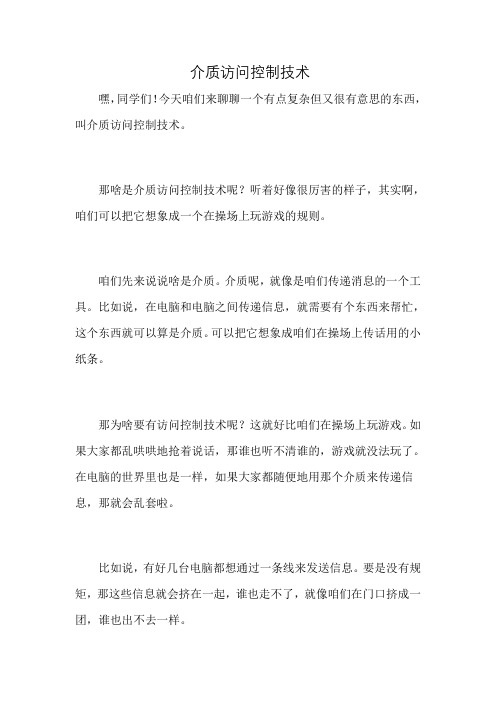 介质访问控制技术

嘿，同学们！今天咱们来聊聊一个有点复杂但又很有意思的东西，叫介质访问控制技术。

那啥是介质访问控制技术呢？听着好像很厉害的样子，其实啊，咱们可以把它想象成一个在操场上玩游戏的规则。

咱们先来说说啥是介质。介质呢，就像是咱们传递消息的一个工具。比如说，在电脑和电脑之间传递信息，就需要有个东西来帮忙，这个东西就可以算是介质。可以把它想象成咱们在操场上传话用的小纸条。

那为啥要有访问控制技术呢？这就好比咱们在操场上玩游戏。如果大家都乱哄哄地抢着说话，那谁也听不清谁的，游戏就没法玩了。在电脑的世界里也是一样，如果大家都随便地用那个介质来传递信息，那就会乱套啦。

比如说，有好几台电脑都想通过一条线来发送信息。要是没有规矩，那这些信息就会挤在一起，谁也走不了，就像咱们在门口挤成一团，谁也出不去一样。